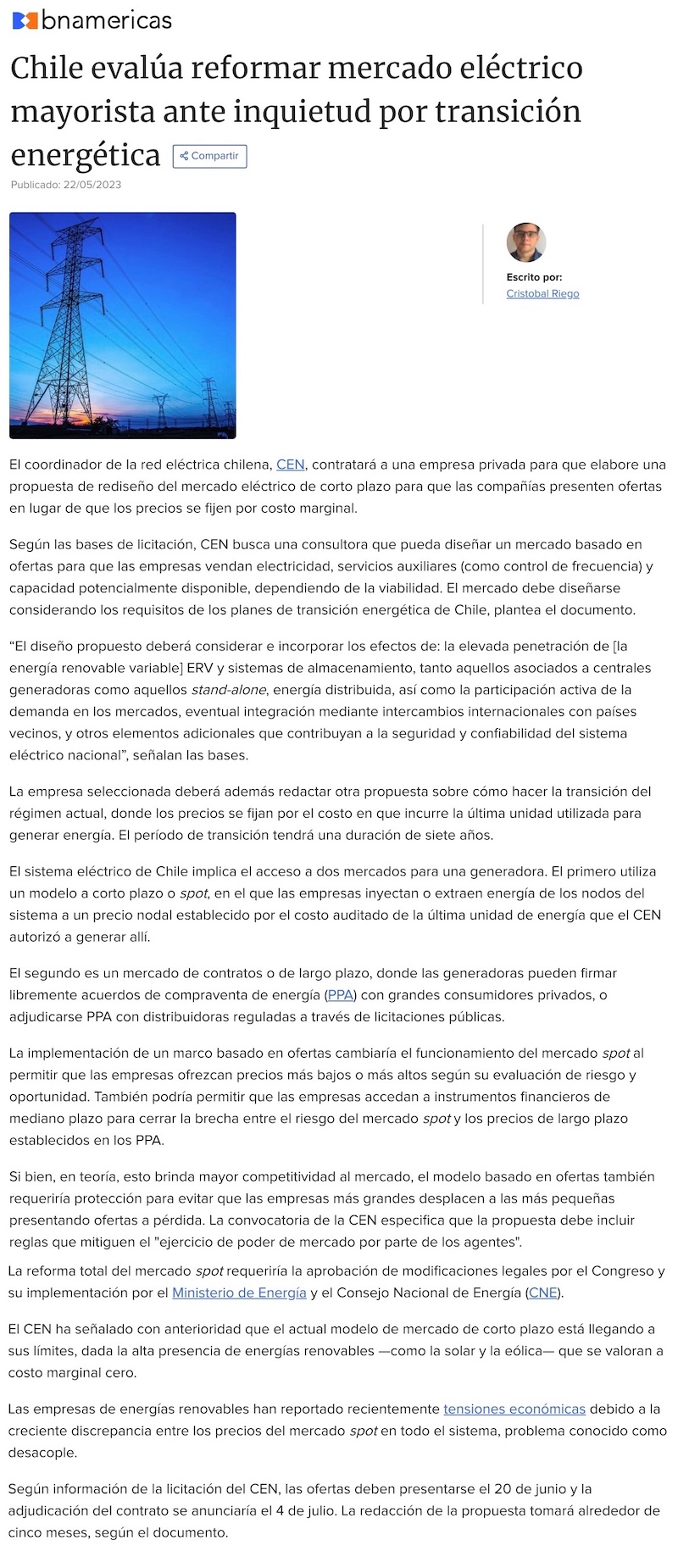 bnamericas

Chile evalúa reformar mercado eléctrico mayorista ante inquietud por transición energética

Compartir

Publicado: 22/05/2023

Escrito por:
Cristobal Riego

El coordinador de la red eléctrica chilena, CEN, contratará a una empresa privada para que elabore una propuesta de rediseño del mercado eléctrico de corto plazo para que las compañías presenten ofertas en lugar de que los precios se fijen por costo marginal.

Según las bases de licitación, CEN busca una consultora que pueda diseñar un mercado basado en ofertas para que las empresas vendan electricidad, servicios auxiliares (como control de frecuencia) y capacidad potencialmente disponible, dependiendo de la viabilidad. El mercado debe diseñarse considerando los requisitos de los planes de transición energética de Chile, plantea el documento.

“El diseño propuesto deberá considerar e incorporar los efectos de: la elevada penetración de [la energía renovable variable] ERV y sistemas de almacenamiento, tanto aquellos asociados a centrales generadoras como aquellos stand-alone, energía distribuida, así como la participación activa de la demanda en los mercados, eventual integración mediante intercambios internacionales con países vecinos, y otros elementos adicionales que contribuyan a la seguridad y confiabilidad del sistema eléctrico nacional”, señalan las bases.

La empresa seleccionada deberá además redactar otra propuesta sobre cómo hacer la transición del régimen actual, donde los precios se fijan por el costo en que incurre la última unidad utilizada para generar energía. El período de transición tendrá una duración de siete años.

El sistema eléctrico de Chile implica el acceso a dos mercados para una generadora. El primero utiliza un modelo a corto plazo o spot, en el que las empresas inyectan o extraen energía de los nodos del sistema a un precio nodal establecido por el costo auditado de la última unidad de energía que el CEN autorizó a generar allí.

El segundo es un mercado de contratos o de largo plazo, donde las generadoras pueden firmar libremente acuerdos de compraventa de energía (PPA) con grandes consumidores privados, o adjudicarse PPA con distribuidoras reguladas a través de licitaciones públicas.

La implementación de un marco basado en ofertas cambiaría el funcionamiento del mercado spot al permitir que las empresas ofrezcan precios más bajos o más altos según su evaluación de riesgo y oportunidad. También podría permitir que las empresas accedan a instrumentos financieros de mediano plazo para cerrar la brecha entre el riesgo del mercado spot y los precios de largo plazo establecidos en los PPA.

Si bien, en teoría, esto brinda mayor competitividad al mercado, el modelo basado en ofertas también requeriría protección para evitar que las empresas más grandes desplacen a las más pequeñas presentando ofertas a pérdida. La convocatoria de la CEN especifica que la propuesta debe incluir reglas que mitiguen el "ejercicio de poder de mercado por parte de los agentes".

La reforma total del mercado spot requeriría la aprobación de modificaciones legales por el Congreso y su implementación por el Ministerio de Energía y el Consejo Nacional de Energía (CNE).

El CEN ha señalado con anterioridad que el actual modelo de mercado de corto plazo está llegando a sus límites, dada la alta presencia de energías renovables —como la solar y la eólica— que se valoran a costo marginal cero.

Las empresas de energías renovables han reportado recientemente tensiones económicas debido a la creciente discrepancia entre los precios del mercado spot en todo el sistema, problema conocido como desacople.

Según información de la licitación del CEN, las ofertas deben presentarse el 20 de junio y la adjudicación del contrato se anunciaría el 4 de julio. La redacción de la propuesta tomará alrededor de cinco meses, según el documento.